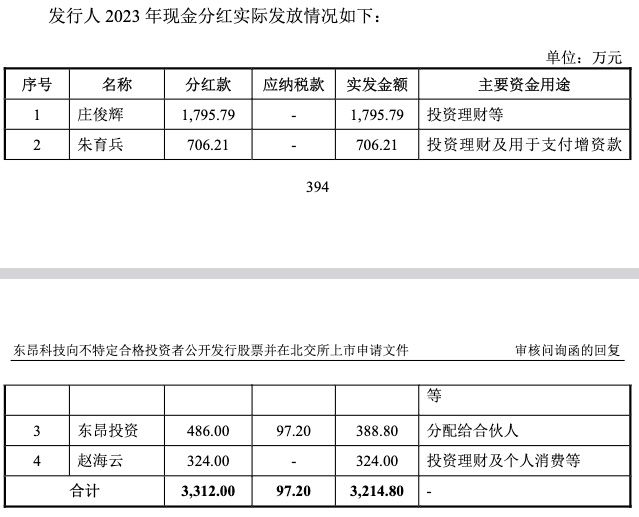 发行人 2023 年现金分红实际发放情况如下：

单位：万元

| 序号 | 名称 | 分红款 | 应纳税款 | 实发金额 | 主要资金用途 |
|---|---|---|---|---|---|
| 1 | 庄俊辉 | 1,795.79 | - | 1,795.79 | 投资理财等 |
| 2 | 朱育兵 | 706.21 | - | 706.21 | 投资理财及用于支付增资款 |

394

东昂科技向不特定合格投资者公开发行股票并在北交所上市申请文件　　审核问询函的回复

| | | | | | 等 |
|---|---|---|---|---|---|
| 3 | 东昂投资 | 486.00 | 97.20 | 388.80 | 分配给合伙人 |
| 4 | 赵海云 | 324.00 | - | 324.00 | 投资理财及个人消费等 |
| 合计 | | 3,312.00 | 97.20 | 3,214.80 | - |